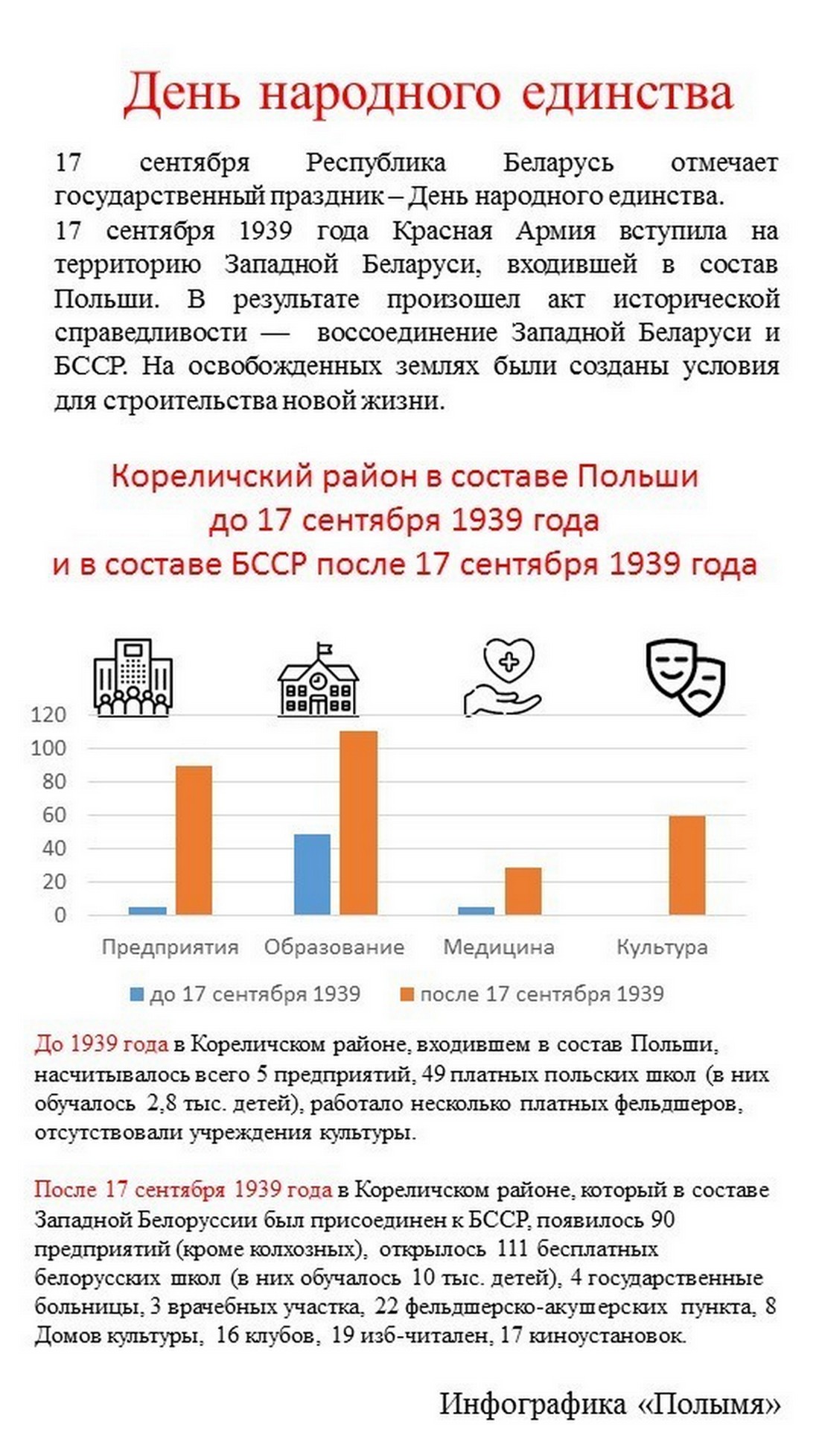 День народного единства

17 сентября Республика Беларусь отмечает государственный праздник – День народного единства.
17 сентября 1939 года Красная Армия вступила на территорию Западной Беларуси, входившей в состав Польши. В результате произошел акт исторической справедливости — воссоединение Западной Беларуси и БССР. На освобожденных землях были созданы условия для строительства новой жизни.

Кореличский район в составе Польши до 17 сентября 1939 года и в составе БССР после 17 сентября 1939 года

120
100
80
60
40
20
0

Предприятия Образование Медицина Культура

до 17 сентября 1939 после 17 сентября 1939

До 1939 года в Кореличском районе, входившем в состав Польши, насчитывалось всего 5 предприятий, 49 платных польских школ (в них обучалось 2,8 тыс. детей), работало несколько платных фельдшеров, отсутствовали учреждения культуры.

После 17 сентября 1939 года в Кореличском районе, который в составе Западной Белоруссии был присоединен к БССР, появилось 90 предприятий (кроме колхозных), открылось 111 бесплатных белорусских школ (в них обучалось 10 тыс. детей), 4 государственные больницы, 3 врачебных участка, 22 фельдшерско-акушерских пункта, 8 Домов культуры, 16 клубов, 19 изб-читален, 17 киноустановок.

Инфографика «Полымя»